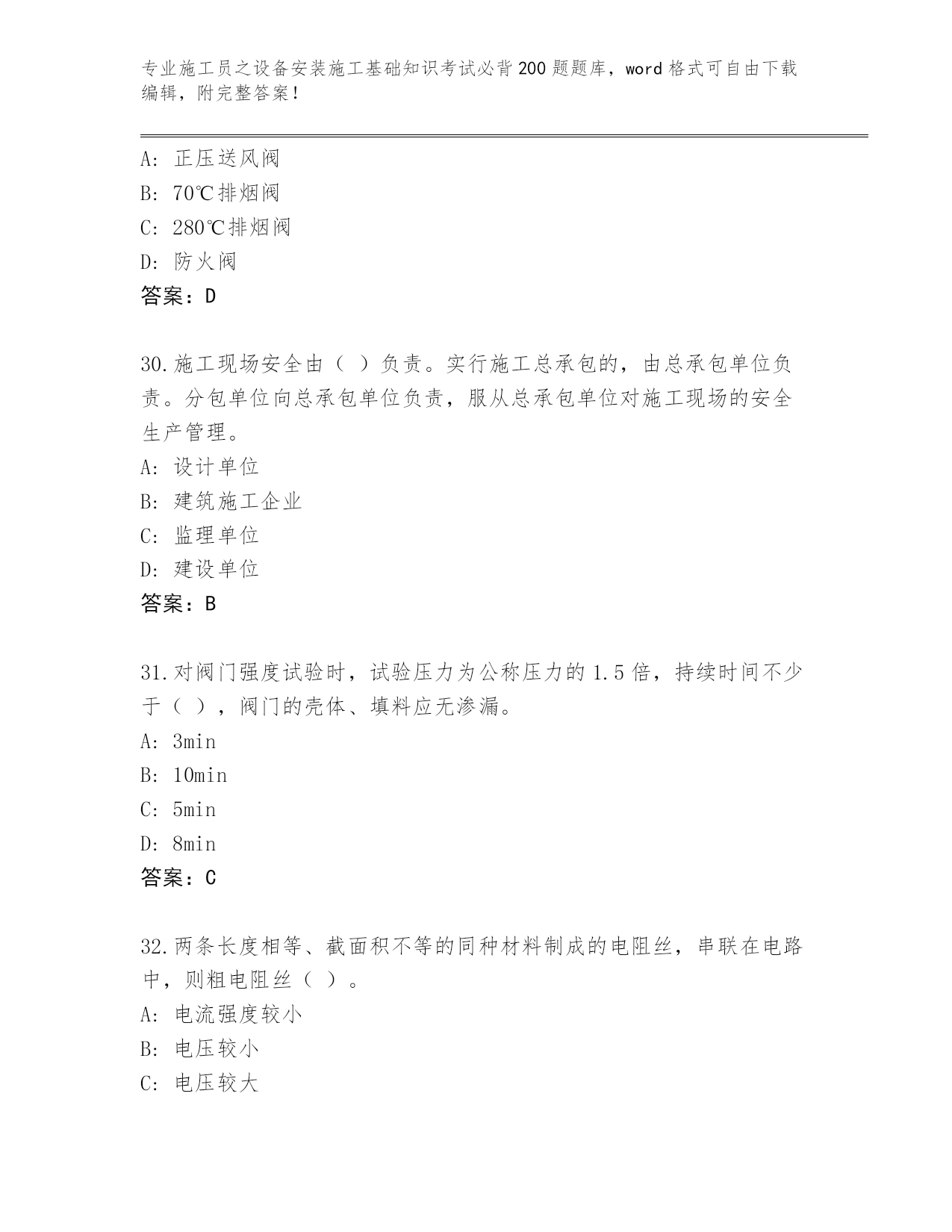 专业施工员之设备安装施工基础知识考试必背200题题库，word格式可自由下载编辑，附完整答案！

A：正压送风阀
B：70℃排烟阀
C：280℃排烟阀
D：防火阀
答案：D

30.施工现场安全由（ ）负责。实行施工总承包的，由总承包单位负责。分包单位向总承包单位负责，服从总承包单位对施工现场的安全生产管理。
A：设计单位
B：建筑施工企业
C：监理单位
D：建设单位
答案：B

31.对阀门强度试验时，试验压力为公称压力的1.5倍，持续时间不少于（ ），阀门的壳体、填料应无渗漏。
A：3min
B：10min
C：5min
D：8min
答案：C

32.两条长度相等、截面积不等的同种材料制成的电阻丝，串联在电路中，则粗电阻丝（ ）。
A：电流强度较小
B：电压较小
C：电压较大